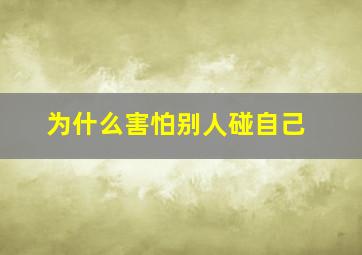 为什么害怕别人碰自己